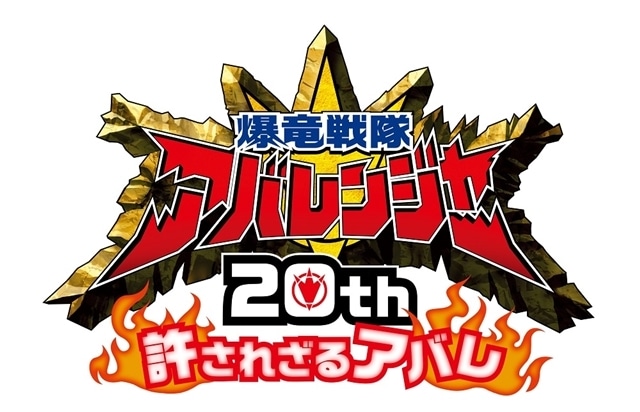 爆竜戦隊
アバレンジャー
20th
許されざるアバレ